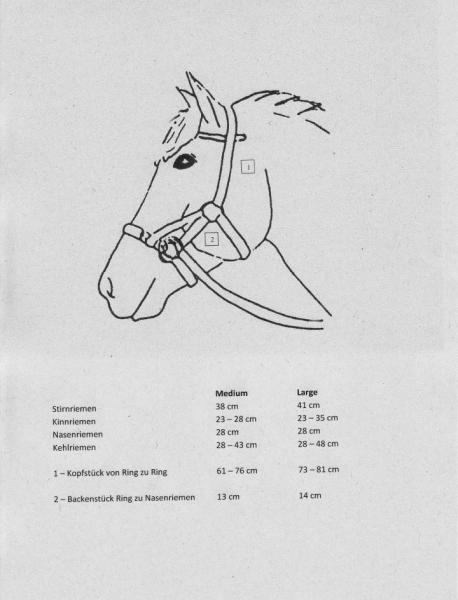 1

2

| | Medium | Large |
|---|---|---|
| Stirnriemen | 38 cm | 41 cm |
| Kinnriemen | 23 – 28 cm | 23 – 35 cm |
| Nasenriemen | 28 cm | 28 cm |
| Kehlriemen | 28 – 43 cm | 28 – 48 cm |
| 1 – Kopfstück von Ring zu Ring | 61 – 76 cm | 73 – 81 cm |
| 2 – Backenstück Ring zu Nasenriemen | 13 cm | 14 cm |